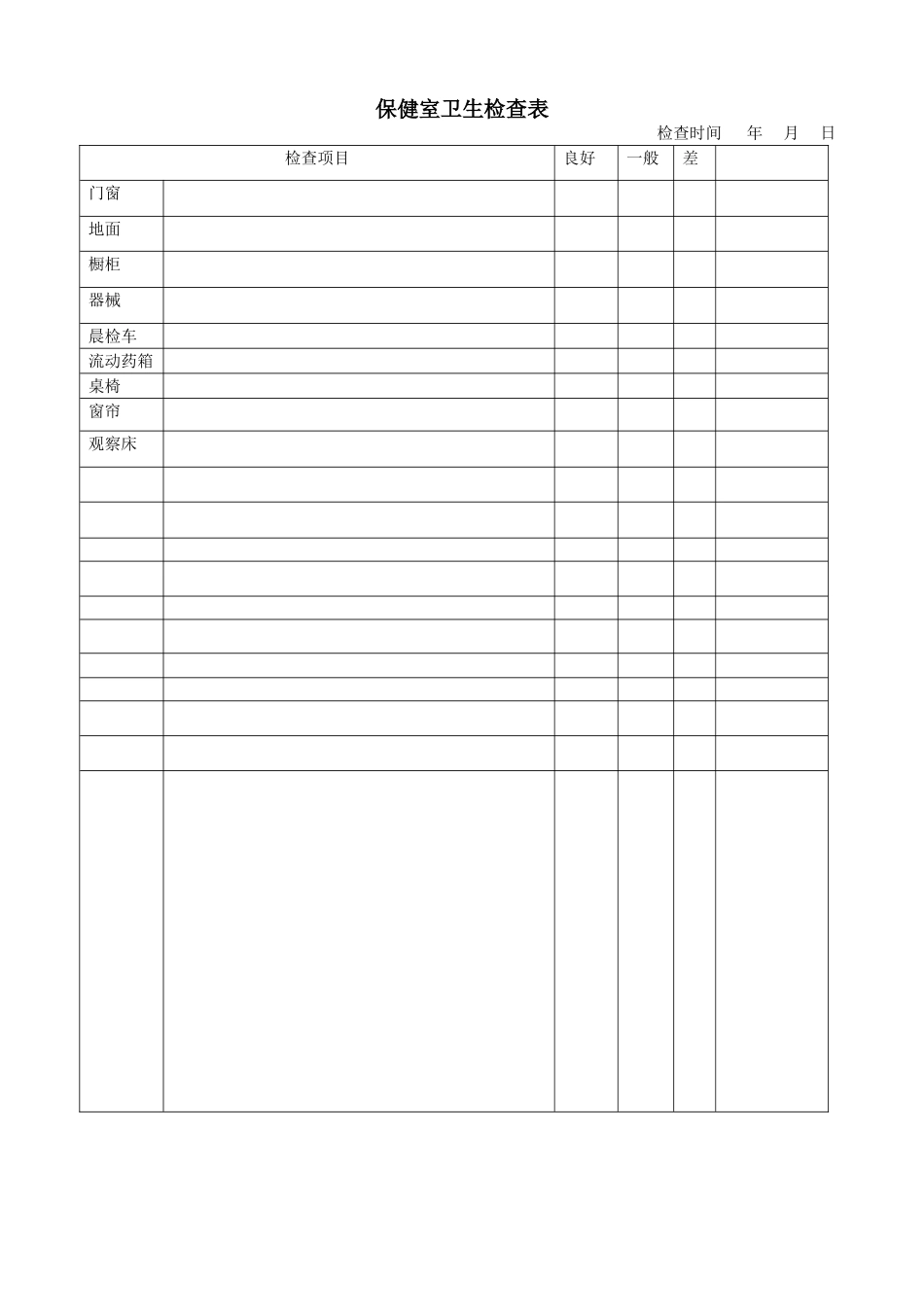 保健室卫生检查表

检查时间　　年　月　日

| 检查项目 | | 良好 | 一般 | 差 | |
|---|---|---|---|---|---|
| 门窗 | | | | | |
| 地面 | | | | | |
| 橱柜 | | | | | |
| 器械 | | | | | |
| 晨检车 | | | | | |
| 流动药箱 | | | | | |
| 桌椅 | | | | | |
| 窗帘 | | | | | |
| 观察床 | | | | | |
| | | | | | |
| | | | | | |
| | | | | | |
| | | | | | |
| | | | | | |
| | | | | | |
| | | | | | |
| | | | | | |
| | | | | | |
| | | | | | |
| | | | | | |